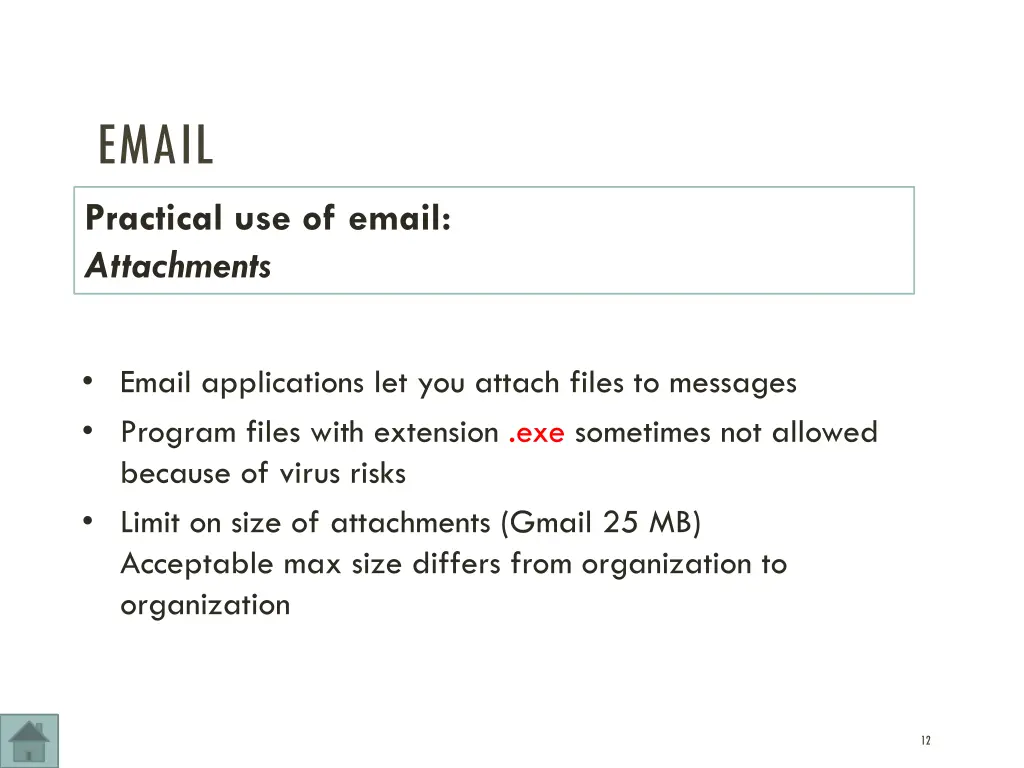 EMAIL

Practical use of email:
Attachments

• Email applications let you attach files to messages
• Program files with extension .exe sometimes not allowed because of virus risks
• Limit on size of attachments (Gmail 25 MB)
Acceptable max size differs from organization to organization

12